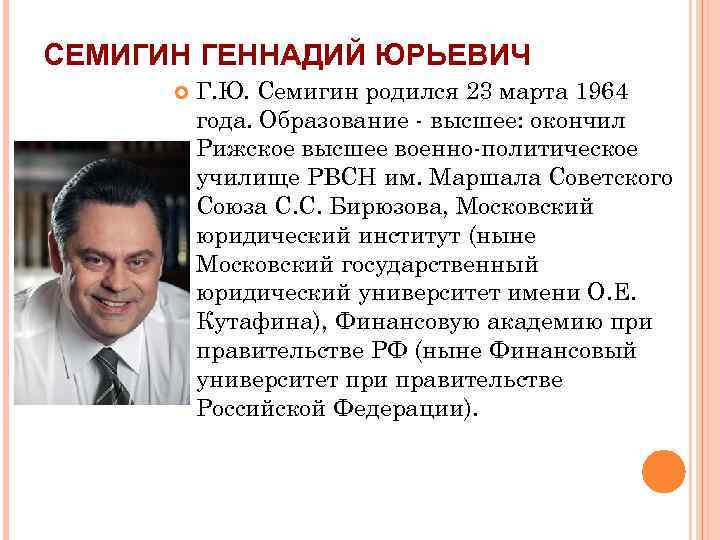 СЕМИГИН ГЕННАДИЙ ЮРЬЕВИЧ

Г.Ю. Семигин родился 23 марта 1964 года. Образование - высшее: окончил Рижское высшее военно-политическое училище РВСН им. Маршала Советского Союза С.С. Бирюзова, Московский юридический институт (ныне Московский государственный юридический университет имени О.Е. Кутафина), Финансовую академию при правительстве РФ (ныне Финансовый университет при правительстве Российской Федерации).